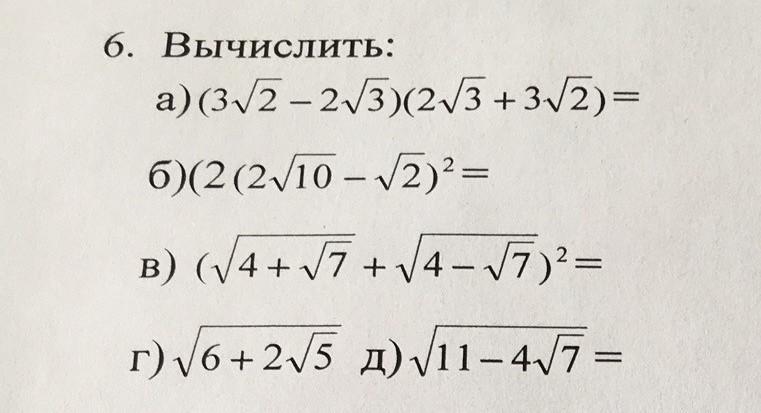 6. Вычислить:

а) $(3\sqrt{2}-2\sqrt{3})(2\sqrt{3}+3\sqrt{2})=$

б) $(2(2\sqrt{10}-\sqrt{2})^2=$

в) $(\sqrt{4+\sqrt{7}}+\sqrt{4-\sqrt{7}})^2=$

г) $\sqrt{6+2\sqrt{5}}$ д) $\sqrt{11-4\sqrt{7}}=$